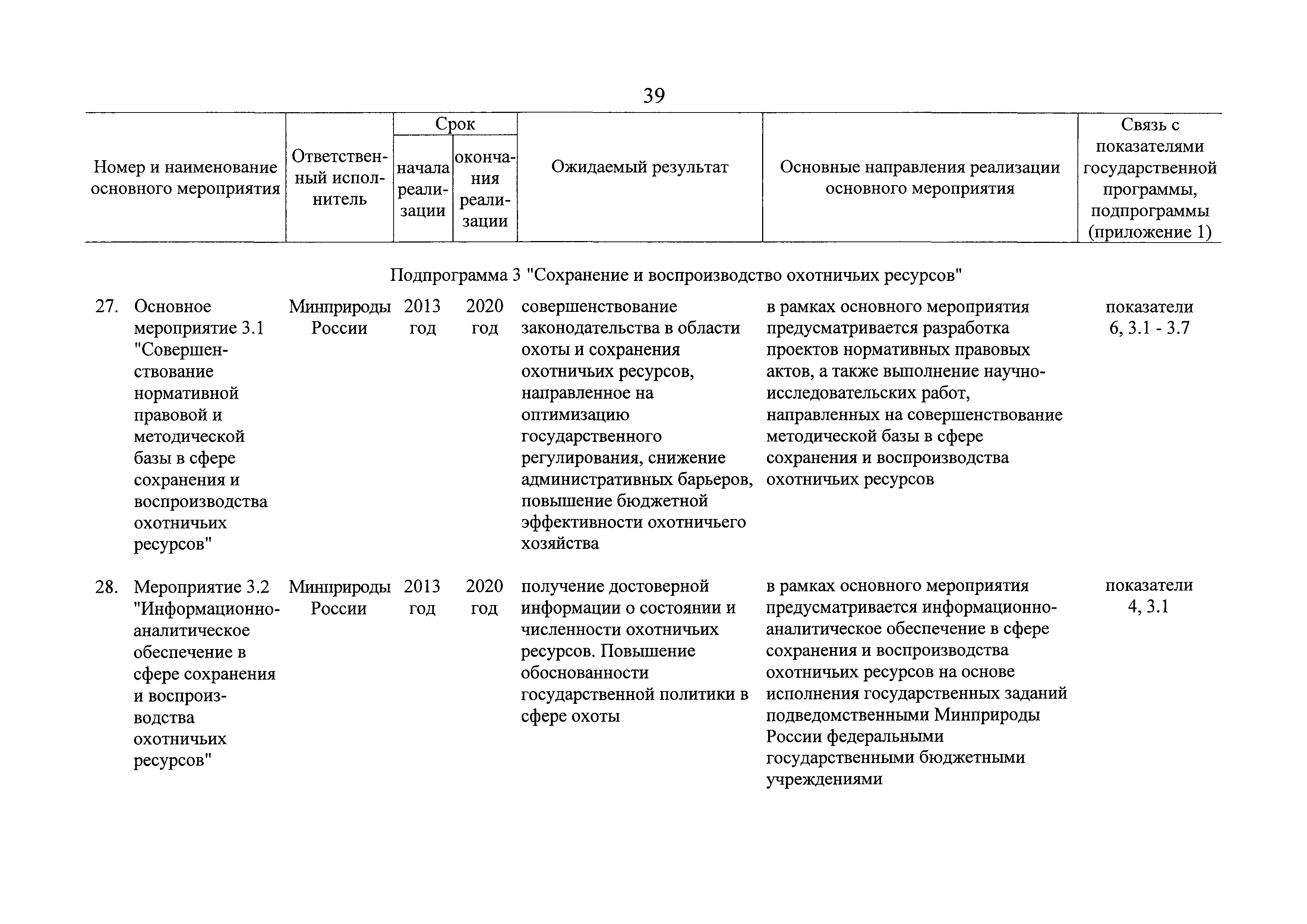 39

| Номер и наименование основного мероприятия | Ответственный исполнитель | Срок начала реализации | Срок окончания реализации | Ожидаемый результат | Основные направления реализации основного мероприятия | Связь с показателями государственной программы, подпрограммы (приложение 1) |
|---|---|---|---|---|---|---|
| Подпрограмма 3 "Сохранение и воспроизводство охотничьих ресурсов" | | | | | | |
| 27. Основное мероприятие 3.1 "Совершенствование нормативной правовой и методической базы в сфере сохранения и воспроизводства охотничьих ресурсов" | Минприроды России | 2013 год | 2020 год | совершенствование законодательства в области охоты и сохранения охотничьих ресурсов, направленное на оптимизацию государственного регулирования, снижение административных барьеров, повышение бюджетной эффективности охотничьего хозяйства | в рамках основного мероприятия предусматривается разработка проектов нормативных правовых актов, а также выполнение научно-исследовательских работ, направленных на совершенствование методической базы в сфере сохранения и воспроизводства охотничьих ресурсов | показатели 6, 3.1 - 3.7 |
| 28. Мероприятие 3.2 "Информационно-аналитическое обеспечение в сфере сохранения и воспроизводства охотничьих ресурсов" | Минприроды России | 2013 год | 2020 год | получение достоверной информации о состоянии и численности охотничьих ресурсов. Повышение обоснованности государственной политики в сфере охоты | в рамках основного мероприятия предусматривается информационно-аналитическое обеспечение в сфере сохранения и воспроизводства охотничьих ресурсов на основе исполнения государственных заданий подведомственными Минприроды России федеральными государственными бюджетными учреждениями | показатели 4, 3.1 |